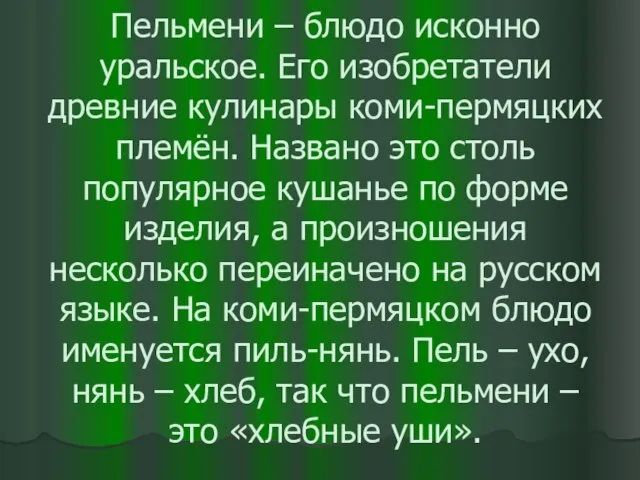 Пельмени – блюдо исконно уральское. Его изобретатели древние кулинары коми-пермяцких племён. Названо это столь популярное кушанье по форме изделия, а произношения несколько переиначено на русском языке. На коми-пермяцком блюдо именуется пиль-нянь. Пель – ухо, нянь – хлеб, так что пельмени – это «хлебные уши».